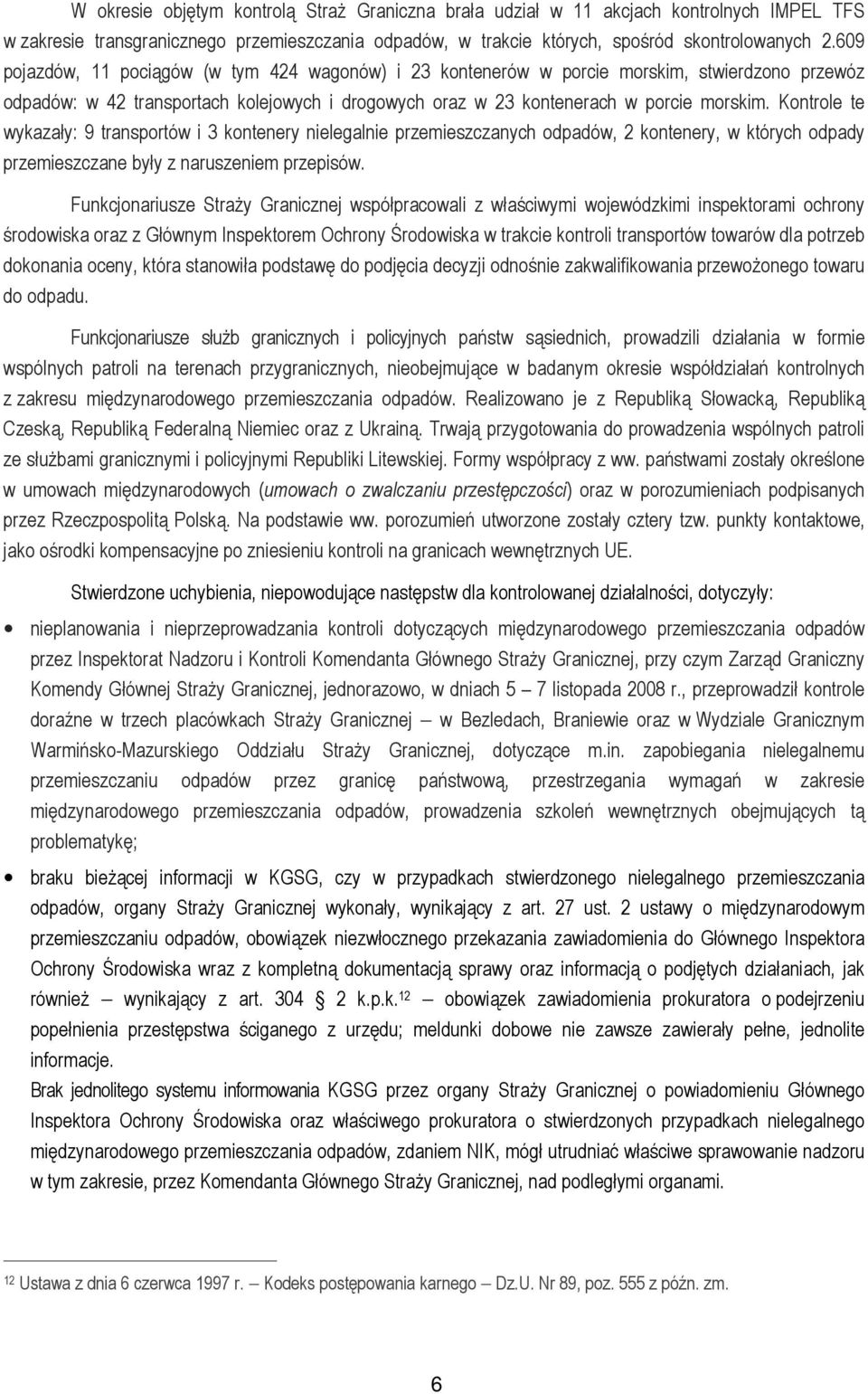 W okresie objętym kontrolą Straż Graniczna brała udział w 11 akcjach kontrolnych IMPEL TFS w zakresie transgranicznego przemieszczania odpadów, w trakcie których, spośród skontrolowanych 2.609 pojazdów, 11 pociągów (w tym 424 wagonów) i 23 kontenerów w porcie morskim, stwierdzono przewóz odpadów: w 42 transportach kolejowych i drogowych oraz w 23 kontenerach w porcie morskim. Kontrole te wykazały: 9 transportów i 3 kontenery nielegalnie przemieszczanych odpadów, 2 kontenery, w których odpady przemieszczane były z naruszeniem przepisów.

Funkcjonariusze Straży Granicznej współpracowali z właściwymi wojewódzkimi inspektorami ochrony środowiska oraz z Głównym Inspektorem Ochrony Środowiska w trakcie kontroli transportów towarów dla potrzeb dokonania oceny, która stanowiła podstawę do podjęcia decyzji odnośnie zakwalifikowania przewożonego towaru do odpadu.

Funkcjonariusze służb granicznych i policyjnych państw sąsiednich, prowadzili działania w formie wspólnych patroli na terenach przygranicznych, nieobejmujące w badanym okresie współdziałań kontrolnych z zakresu międzynarodowego przemieszczania odpadów. Realizowano je z Republiką Słowacką, Republiką Czeską, Republiką Federalną Niemiec oraz z Ukrainą. Trwają przygotowania do prowadzenia wspólnych patroli ze służbami granicznymi i policyjnymi Republiki Litewskiej. Formy współpracy z ww. państwami zostały określone w umowach międzynarodowych (umowach o zwalczaniu przestępczości) oraz w porozumieniach podpisanych przez Rzeczpospolitą Polską. Na podstawie ww. porozumień utworzone zostały cztery tzw. punkty kontaktowe, jako ośrodki kompensacyjne po zniesieniu kontroli na granicach wewnętrznych UE.

Stwierdzone uchybienia, niepowodujące następstw dla kontrolowanej działalności, dotyczyły:

• nieplanowania i nieprzeprowadzania kontroli dotyczących międzynarodowego przemieszczania odpadów przez Inspektorat Nadzoru i Kontroli Komendanta Głównego Straży Granicznej, przy czym Zarząd Graniczny Komendy Głównej Straży Granicznej, jednorazowo, w dniach 5 – 7 listopada 2008 r., przeprowadził kontrole doraźne w trzech placówkach Straży Granicznej – w Bezledach, Braniewie oraz w Wydziale Granicznym Warmińsko-Mazurskiego Oddziału Straży Granicznej, dotyczące m.in. zapobiegania nielegalnemu przemieszczaniu odpadów przez granicę państwową, przestrzegania wymagań w zakresie międzynarodowego przemieszczania odpadów, prowadzenia szkoleń wewnętrznych obejmujących tą problematykę;

• braku bieżącej informacji w KGSG, czy w przypadkach stwierdzonego nielegalnego przemieszczania odpadów, organy Straży Granicznej wykonały, wynikający z art. 27 ust. 2 ustawy o międzynarodowym przemieszczaniu odpadów, obowiązek niezwłocznego przekazania zawiadomienia do Głównego Inspektora Ochrony Środowiska wraz z kompletną dokumentacją sprawy oraz informacją o podjętych działaniach, jak również – wynikający z art. 304 § 2 k.p.k.$^{12}$ – obowiązek zawiadomienia prokuratora o podejrzeniu popełnienia przestępstwa ściganego z urzędu; meldunki dobowe nie zawsze zawierały pełne, jednolite informacje.
Brak jednolitego systemu informowania KGSG przez organy Straży Granicznej o powiadomieniu Głównego Inspektora Ochrony Środowiska oraz właściwego prokuratora o stwierdzonych przypadkach nielegalnego międzynarodowego przemieszczania odpadów, zdaniem NIK, mógł utrudniać właściwe sprawowanie nadzoru w tym zakresie, przez Komendanta Głównego Straży Granicznej, nad podległymi organami.

$^{12}$ Ustawa z dnia 6 czerwca 1997 r. – Kodeks postępowania karnego – Dz.U. Nr 89, poz. 555 z późn. zm.

6